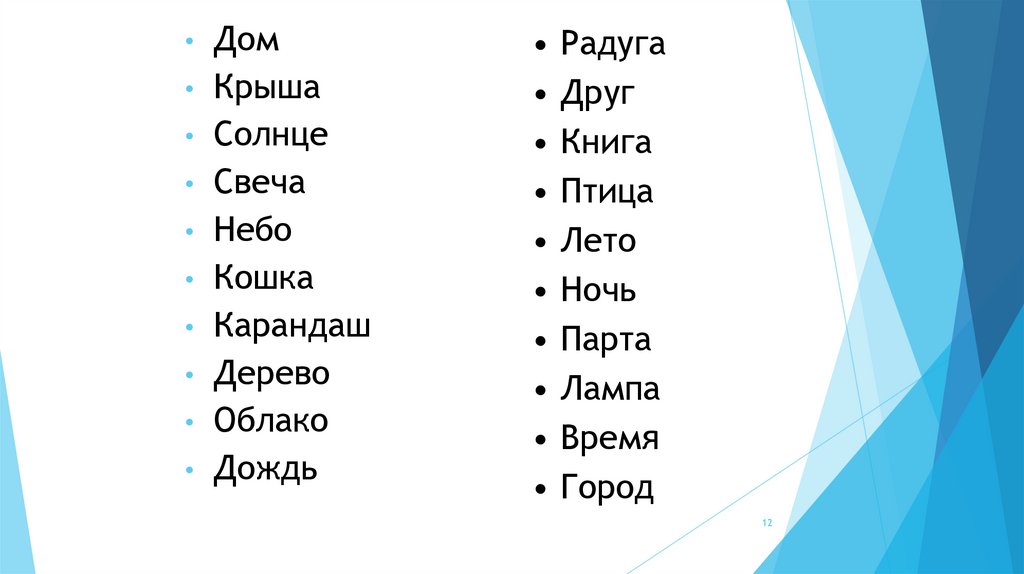 • Дом
• Крыша
• Солнце
• Свеча
• Небо
• Кошка
• Карандаш
• Дерево
• Облако
• Дождь

• Радуга
• Друг
• Книга
• Птица
• Лето
• Ночь
• Парта
• Лампа
• Время
• Город

12